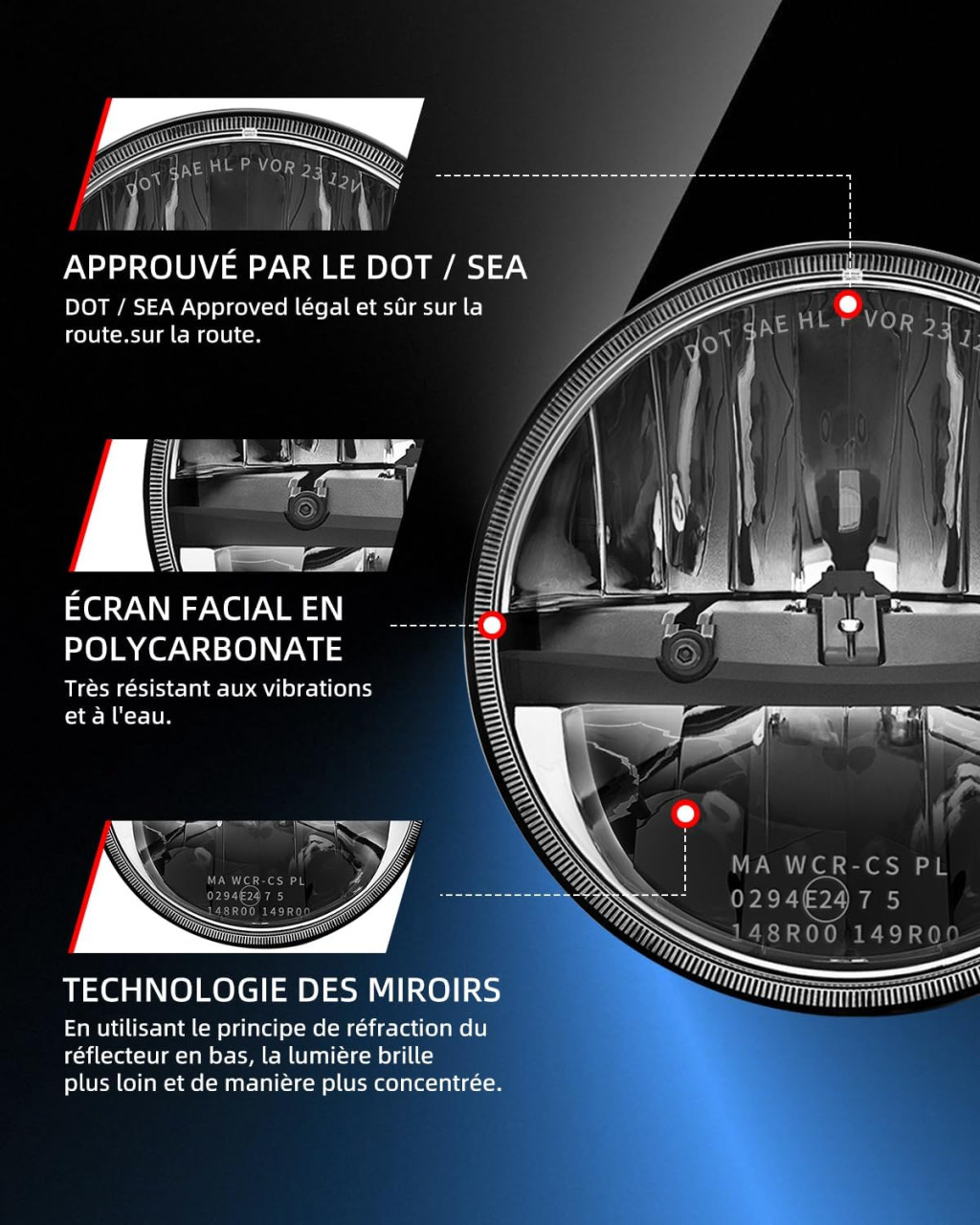 DOT SAE HL P VOR 23 12V

APPROUVÉ PAR LE DOT / SEA

DOT / SEA Approved légal et sûr sur la route.sur la route.

DOT SAE HL P VOR 23 12

ÉCRAN FACIAL EN POLYCARBONATE

Très résistant aux vibrations et à l'eau.

MA WCR-CS PL
0294 E24 7 5
148R00 149R00

MA WCR-CS PL
0294 E24 7 5
148R00 149R00

TECHNOLOGIE DES MIROIRS

En utilisant le principe de réfraction du réflecteur en bas, la lumière brille plus loin et de manière plus concentrée.